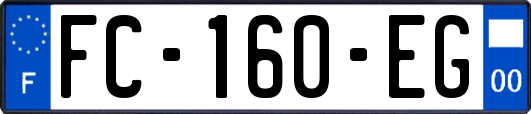 F

FC-160-EG

00